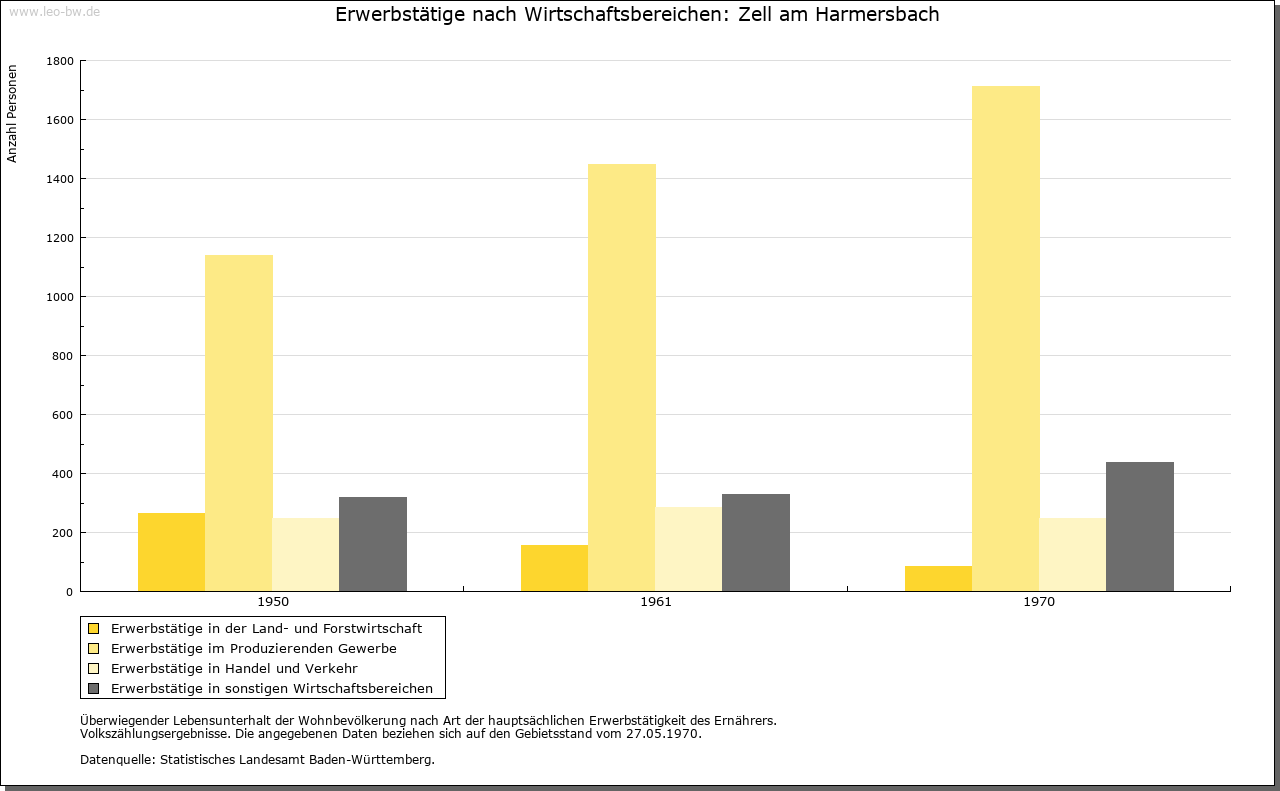 www.leo-bw.de

Erwerbstätige nach Wirtschaftsbereichen: Zell am Harmersbach

Anzahl Personen

1800
1600
1400
1200
1000
800
600
400
200
0

1950
1961
1970

Erwerbstätige in der Land- und Forstwirtschaft
Erwerbstätige im Produzierenden Gewerbe
Erwerbstätige in Handel und Verkehr
Erwerbstätige in sonstigen Wirtschaftsbereichen

Überwiegender Lebensunterhalt der Wohnbevölkerung nach Art der hauptsächlichen Erwerbstätigkeit des Ernährers.
Volkszählungsergebnisse. Die angegebenen Daten beziehen sich auf den Gebietsstand vom 27.05.1970.

Datenquelle: Statistisches Landesamt Baden-Württemberg.